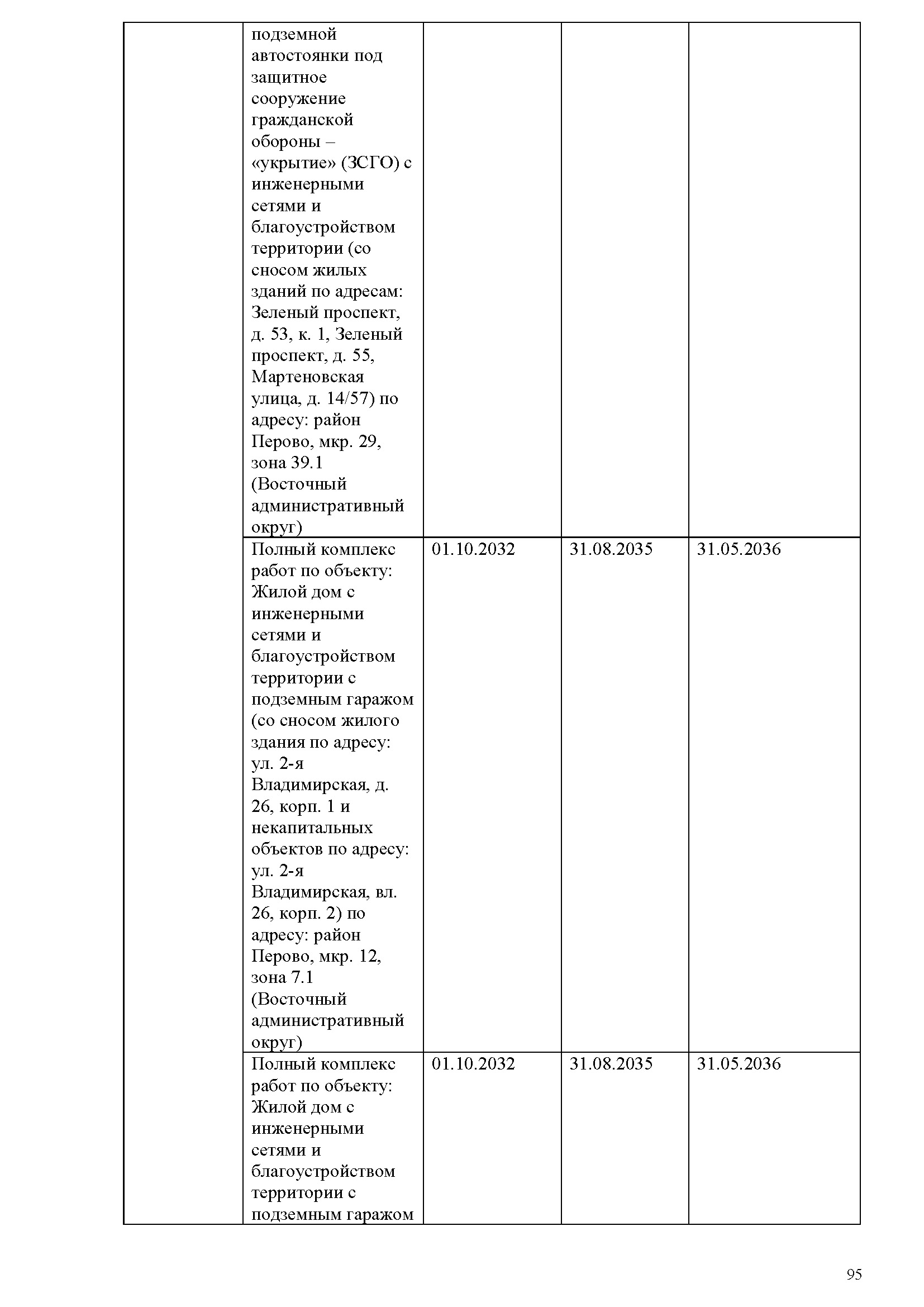 | | | | | |
|---|---|---|---|---|
| | подземной автостоянки под защитное сооружение гражданской обороны – «укрытие» (ЗСГО) с инженерными сетями и благоустройством территории (со сносом жилых зданий по адресам: Зеленый проспект, д. 53, к. 1, Зеленый проспект, д. 55, Мартеновская улица, д. 14/57) по адресу: район Перово, мкр. 29, зона 39.1 (Восточный административный округ) | | | |
| | Полный комплекс работ по объекту: Жилой дом с инженерными сетями и благоустройством территории с подземным гаражом (со сносом жилого здания по адресу: ул. 2-я Владимирская, д. 26, корп. 1 и некапитальных объектов по адресу: ул. 2-я Владимирская, вл. 26, корп. 2) по адресу: район Перово, мкр. 12, зона 7.1 (Восточный административный округ) | 01.10.2032 | 31.08.2035 | 31.05.2036 |
| | Полный комплекс работ по объекту: Жилой дом с инженерными сетями и благоустройством территории с подземным гаражом | 01.10.2032 | 31.08.2035 | 31.05.2036 |

95